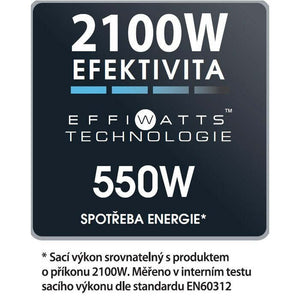 2100W
EFEKTIVITA

EFFIWATTS™
TECHNOLOGIE

550W
SPOTŘEBA ENERGIE*

* Sací výkon srovnatelný s produktem o příkonu 2100W. Měřeno v interním testu sacího výkonu dle standardu EN60312